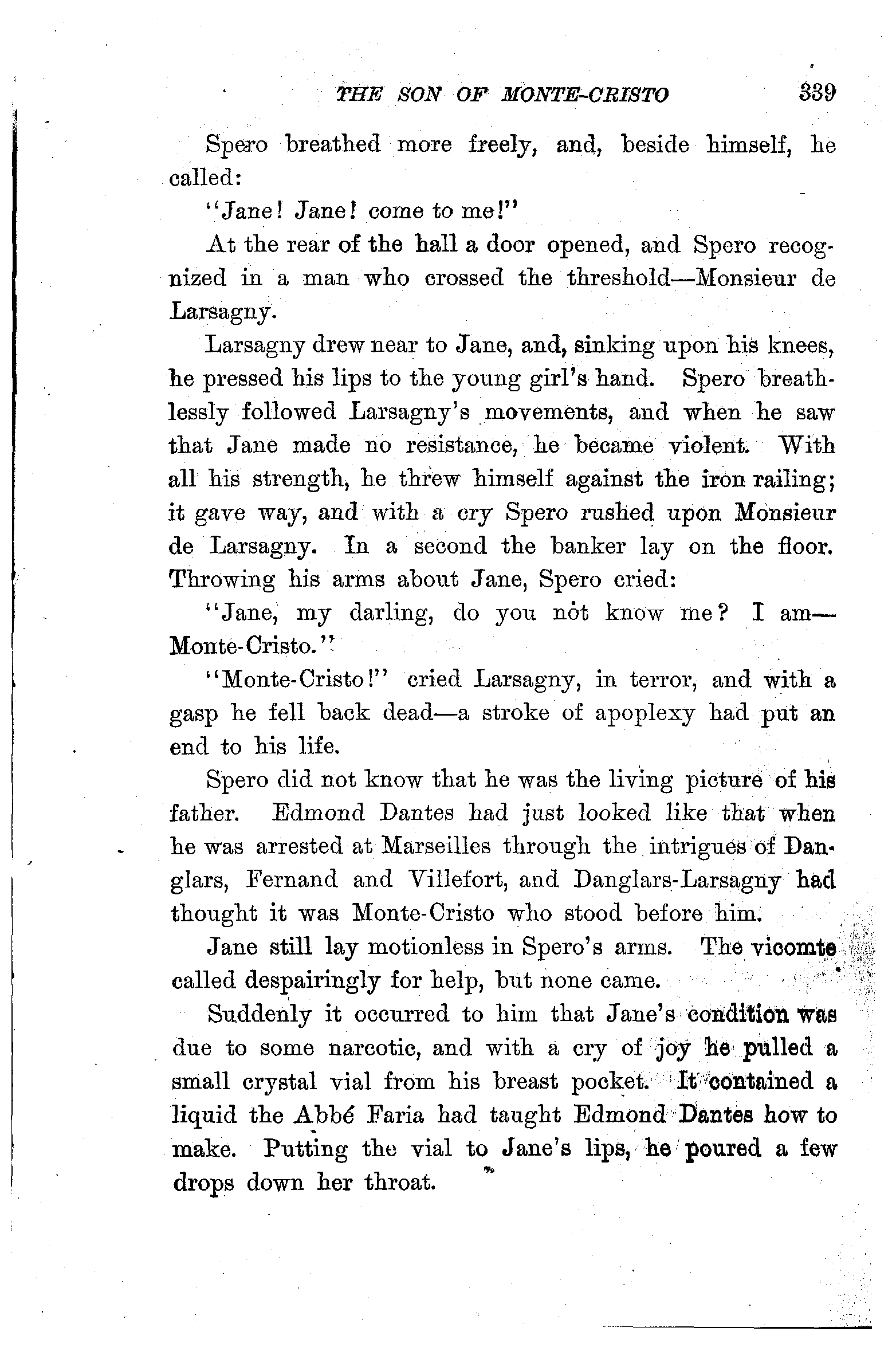 THE SON OF MONTE-CRISTO 339

Spero breathed more freely, and, beside himself, he called:

"Jane! Jane! come to me!"

At the rear of the hall a door opened, and Spero recognized in a man who crossed the threshold—Monsieur de Larsagny.

Larsagny drew near to Jane, and, sinking upon his knees, he pressed his lips to the young girl's hand. Spero breathlessly followed Larsagny's movements, and when he saw that Jane made no resistance, he became violent. With all his strength, he threw himself against the iron railing; it gave way, and with a cry Spero rushed upon Monsieur de Larsagny. In a second the banker lay on the floor. Throwing his arms about Jane, Spero cried:

"Jane, my darling, do you not know me? I am—Monte-Cristo."

"Monte-Cristo!" cried Larsagny, in terror, and with a gasp he fell back dead—a stroke of apoplexy had put an end to his life.

Spero did not know that he was the living picture of his father. Edmond Dantes had just looked like that when he was arrested at Marseilles through the intrigues of Danglars, Fernand and Villefort, and Danglars-Larsagny had thought it was Monte-Cristo who stood before him.

Jane still lay motionless in Spero's arms. The vicomte called despairingly for help, but none came.

Suddenly it occurred to him that Jane's condition was due to some narcotic, and with a cry of joy he pulled a small crystal vial from his breast pocket. It contained a liquid the Abbé Faria had taught Edmond Dantes how to make. Putting the vial to Jane's lips, he poured a few drops down her throat.